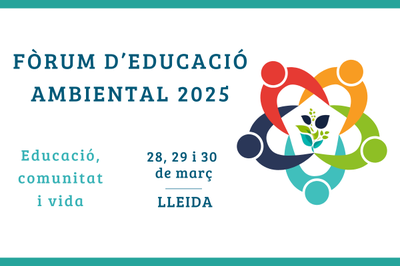 FÒRUM D'EDUCACIÓ AMBIENTAL 2025

Educació, comunitat i vida

28, 29 i 30 de març

LLEIDA